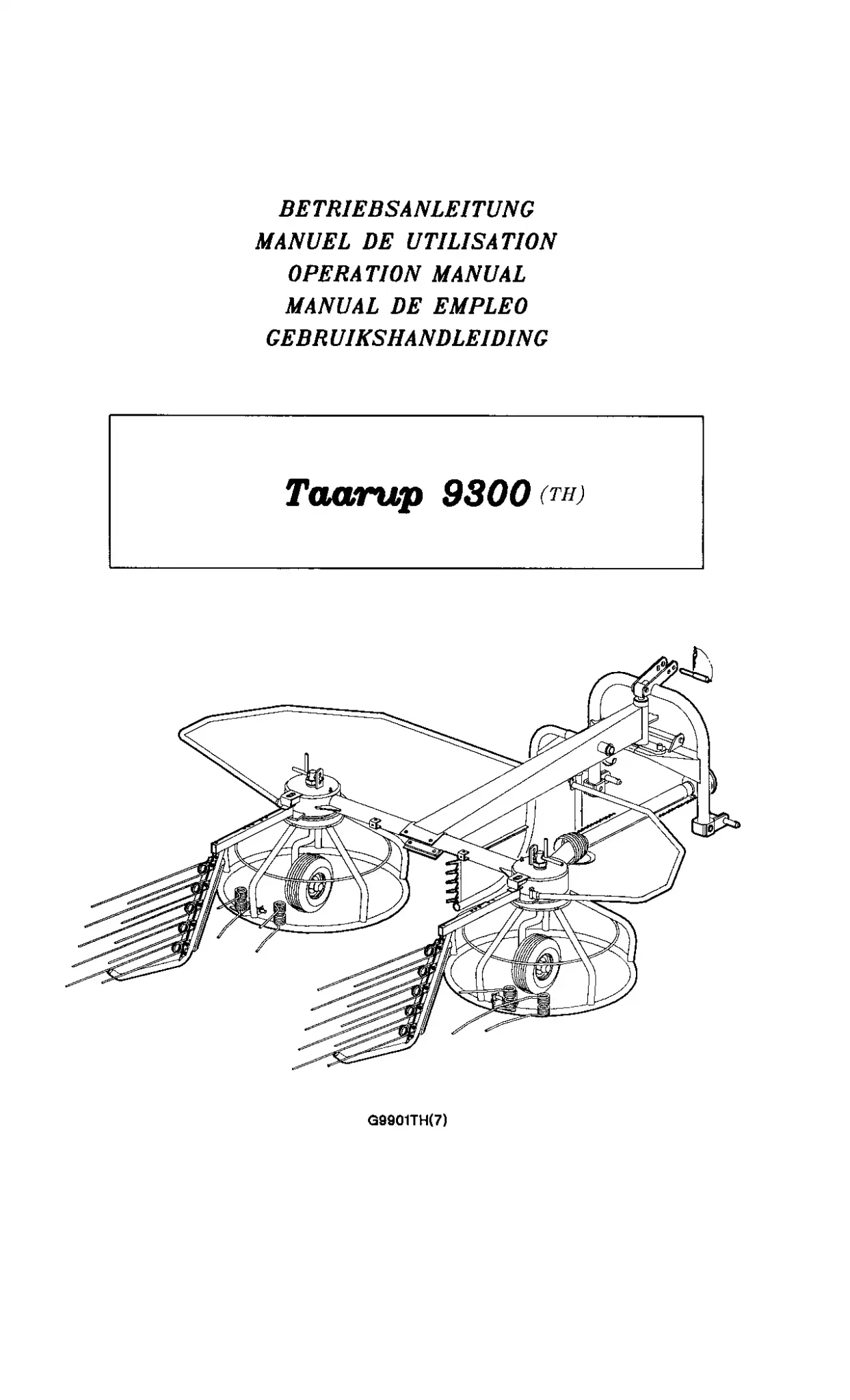 BETRIEBSANLEITUNG
MANUEL DE UTILISATION
OPERATION MANUAL
MANUAL DE EMPLEO
GEBRUIKSHANDLEIDING

Taarup 9300 (TH)

G9901TH(7)